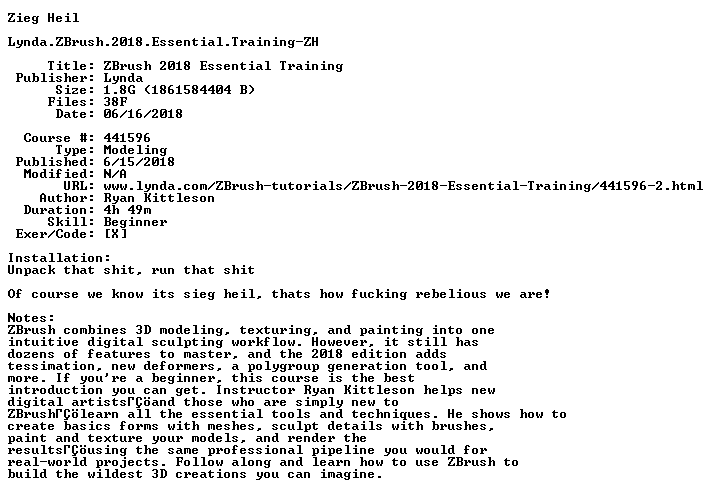 Zieg Heil

Lynda.ZBrush.2018.Essential.Training-ZH

Title: ZBrush 2018 Essential Training
Publisher: Lynda
Size: 1.8G (1861584404 B)
Files: 38F
Date: 06/16/2018

Course #: 441596
Type: Modeling
Published: 6/15/2018
Modified: N/A
URL: www.lynda.com/ZBrush-tutorials/ZBrush-2018-Essential-Training/441596-2.html
Author: Ryan Kittleson
Duration: 4h 49m
Skill: Beginner
Exer/Code: [X]

Installation:
Unpack that shit, run that shit

Of course we know its sieg heil, thats how fucking rebelious we are!

Notes:
ZBrush combines 3D modeling, texturing, and painting into one intuitive digital sculpting workflow. However, it still has dozens of features to master, and the 2018 edition adds tessimation, new deformers, a polygroup generation tool, and more. If you're a beginner, this course is the best introduction you can get. Instructor Ryan Kittleson helps new digital artistsΓÇöand those who are simply new to ZBrushΓÇölearn all the essential tools and techniques. He shows how to create basics forms with meshes, sculpt details with brushes, paint and texture your models, and render the resultsΓÇöusing the same professional pipeline you would for real-world projects. Follow along and learn how to use ZBrush to build the wildest 3D creations you can imagine.